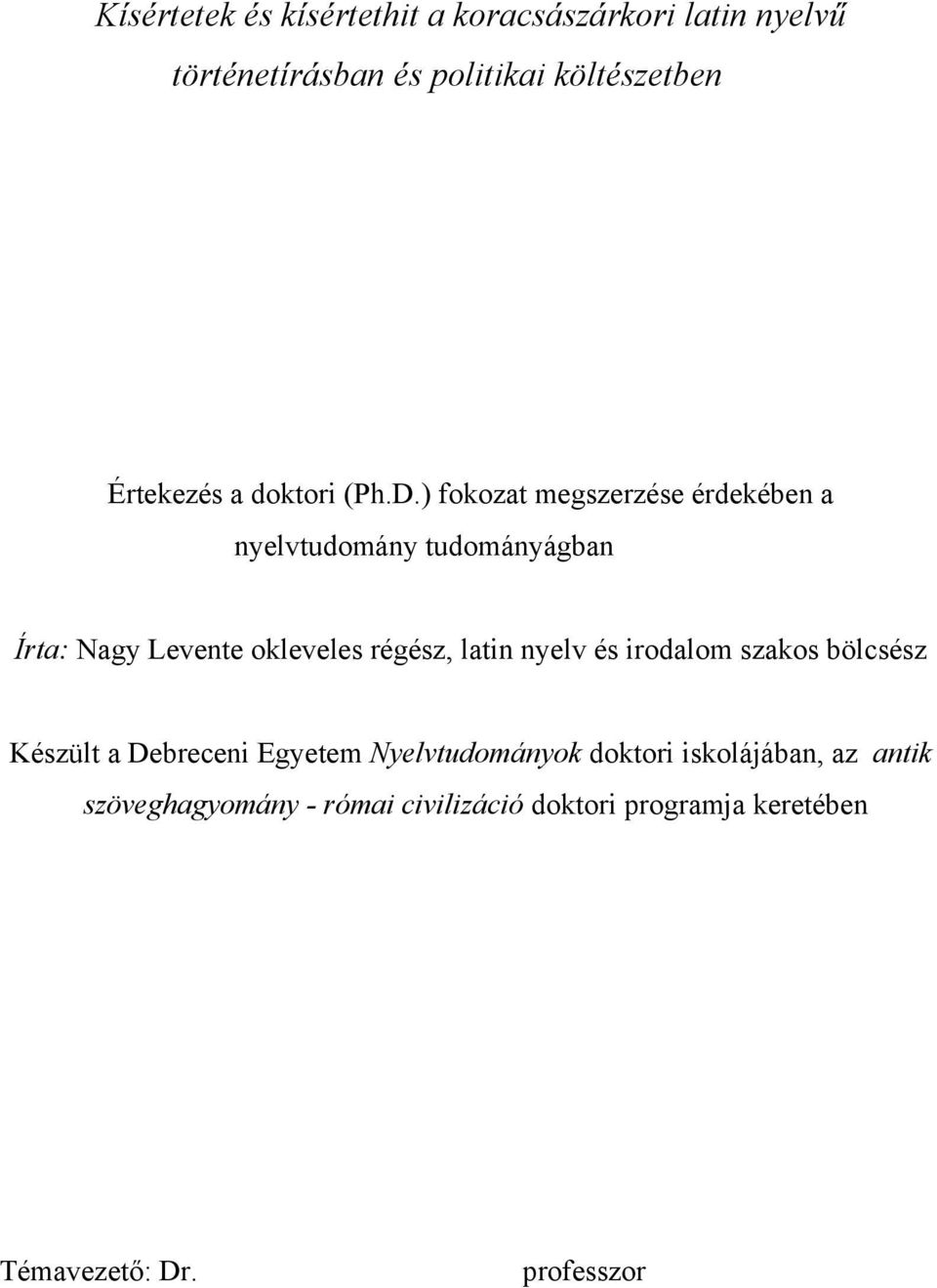 Kísértetek és kísértethit a koracsászárkori latin nyelvű történetírásban és politikai költészetben

Értekezés a doktori (Ph.D.) fokozat megszerzése érdekében a nyelvtudomány tudományágban

Írta: Nagy Levente okleveles régész, latin nyelv és irodalom szakos bölcsész

Készült a Debreceni Egyetem Nyelvtudományok doktori iskolájában, az antik szöveghagyomány - római civilizáció doktori programja keretében

Témavezető: Dr. professzor